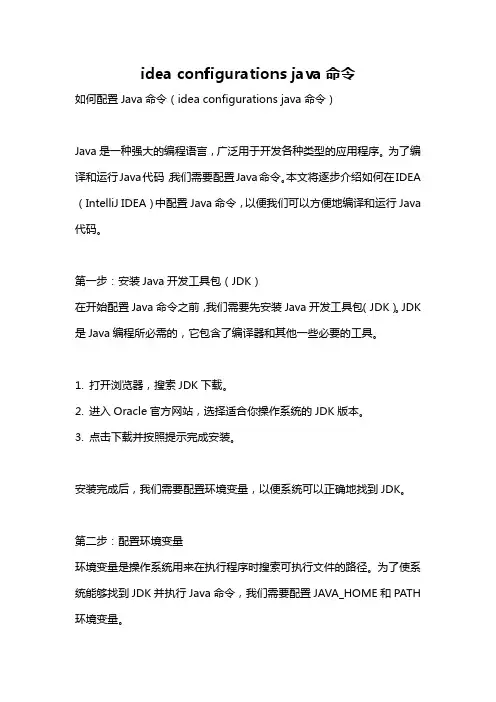 idea configurations java 命令

如何配置 Java 命令（idea configurations java 命令）

Java 是一种强大的编程语言，广泛用于开发各种类型的应用程序。为了编译和运行Java代码，我们需要配置Java命令。本文将逐步介绍如何在IDEA（IntelliJ IDEA）中配置 Java 命令，以便我们可以方便地编译和运行 Java 代码。

第一步：安装 Java 开发工具包（JDK）
在开始配置 Java 命令之前，我们需要先安装 Java 开发工具包（JDK）。JDK 是 Java 编程所必需的，它包含了编译器和其他一些必要的工具。

1. 打开浏览器，搜索 JDK 下载。
2. 进入 Oracle 官方网站，选择适合你操作系统的 JDK 版本。
3. 点击下载并按照提示完成安装。

安装完成后，我们需要配置环境变量，以便系统可以正确地找到 JDK。

第二步：配置环境变量
环境变量是操作系统用来在执行程序时搜索可执行文件的路径。为了使系统能够找到 JDK 并执行 Java 命令，我们需要配置 JAVA_HOME 和 PATH 环境变量。